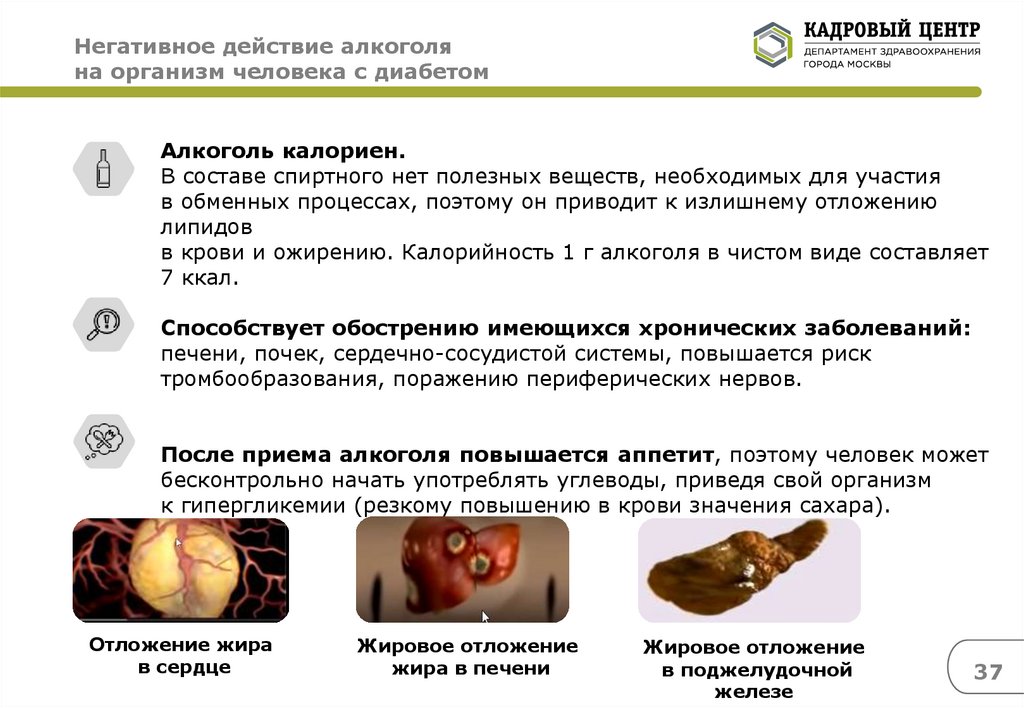 Негативное действие алкоголя на организм человека с диабетом

КАДРОВЫЙ ЦЕНТР
ДЕПАРТАМЕНТ ЗДРАВООХРАНЕНИЯ
ГОРОДА МОСКВЫ

Алкоголь калориен.
В составе спиртного нет полезных веществ, необходимых для участия в обменных процессах, поэтому он приводит к излишнему отложению липидов
в крови и ожирению. Калорийность 1 г алкоголя в чистом виде составляет 7 ккал.

Способствует обострению имеющихся хронических заболеваний: печени, почек, сердечно-сосудистой системы, повышается риск тромбообразования, поражению периферических нервов.

После приема алкоголя повышается аппетит, поэтому человек может бесконтрольно начать употреблять углеводы, приведя свой организм к гипергликемии (резкому повышению в крови значения сахара).

Отложение жира
в сердце

Жировое отложение
жира в печени

Жировое отложение
в поджелудочной
железе

37